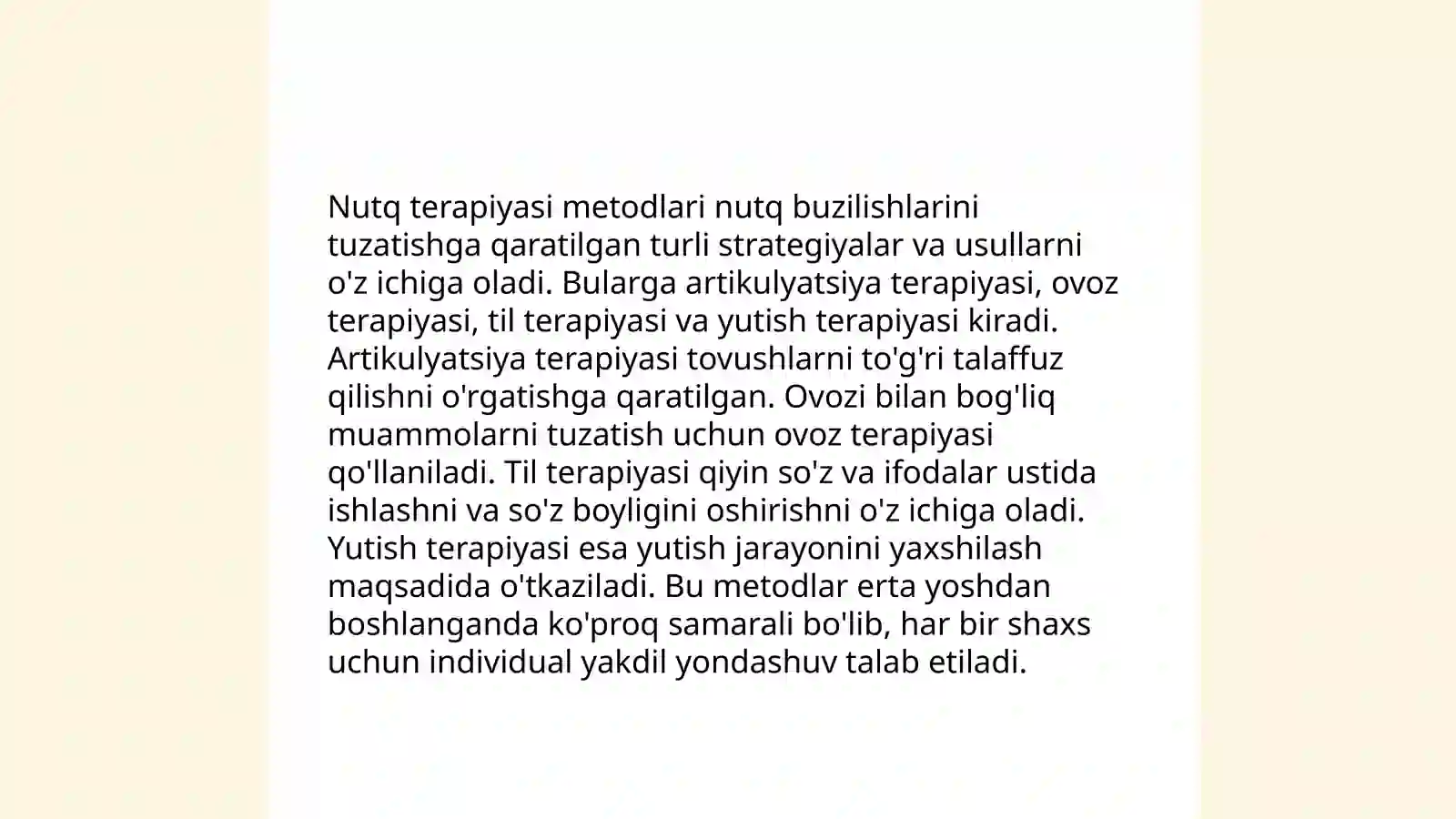 Nutq terapiyasi metodlari nutq buzilishlarini tuzatishga qaratilgan turli strategiyalar va usullarni o'z ichiga oladi. Bularga artikulyatsiya terapiyasi, ovoz terapiyasi, til terapiyasi va yutish terapiyasi kiradi. Artikulyatsiya terapiyasi tovushlarni to'g'ri talaffuz qilishni o'rgatishga qaratilgan. Ovozi bilan bog'liq muammolarni tuzatish uchun ovoz terapiyasi qo'llaniladi. Til terapiyasi qiyin so'z va ifodalar ustida ishlashni va so'z boyligini oshirishni o'z ichiga oladi. Yutish terapiyasi esa yutish jarayonini yaxshilash maqsadida o'tkaziladi. Bu metodlar erta yoshdan boshlanganda ko'proq samarali bo'lib, har bir shaxs uchun individual yakdil yondashuv talab etiladi.